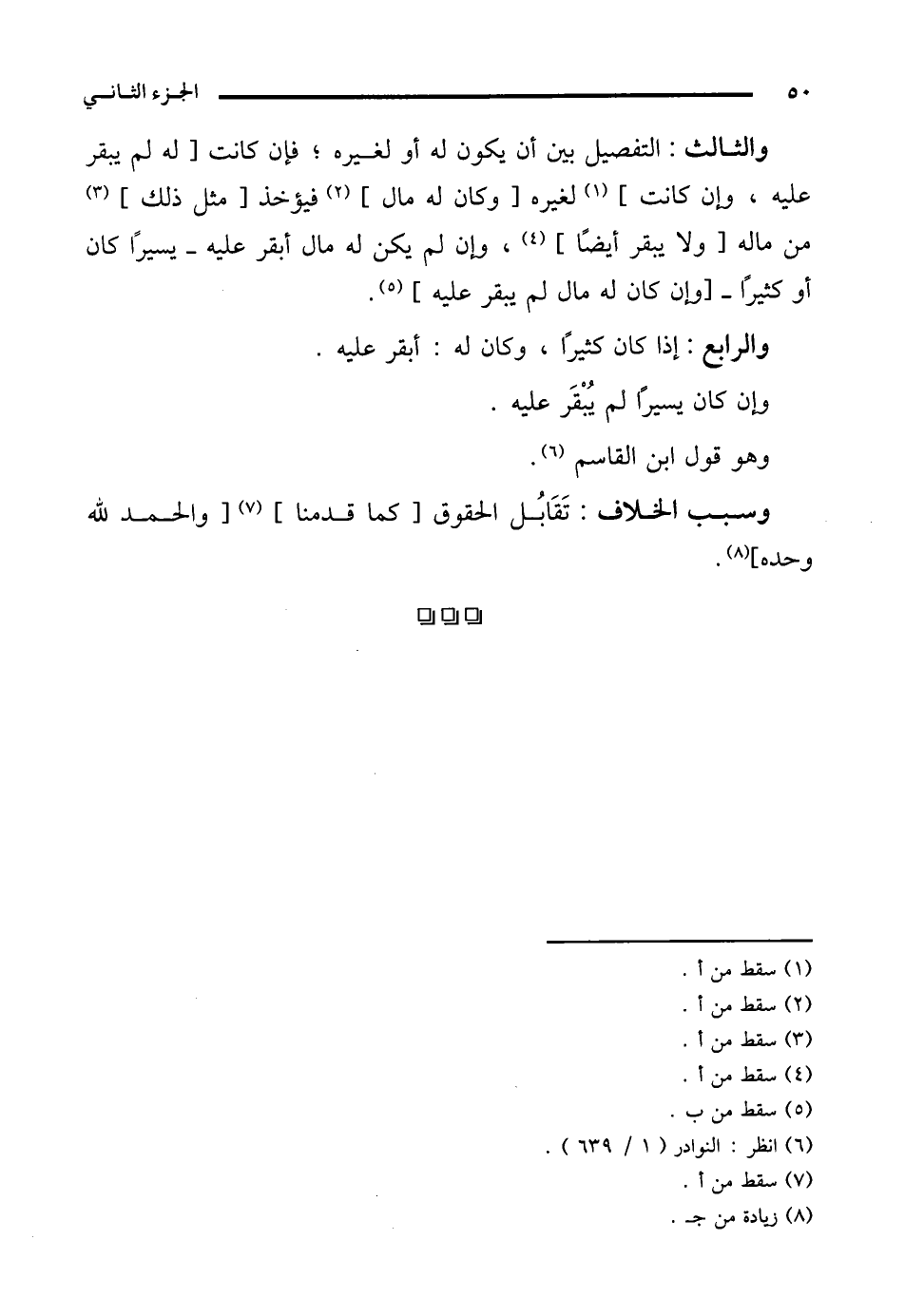 ٥٠ الجزء الثاني

والثالث : التفصيل بين أن يكون له أو لغيره ؛ فإن كانت [ له لم يبقر عليه ، وإن كانت ] (١) لغيره [ وكان له مال ] (٢) فيؤخذ [ مثل ذلك ] (٣) من ماله [ ولا يبقر أيضًا ] (٤) ، وإن لم يكن له مال أبقر عليه ـ يسيرًا كان أو كثيرًا ـ [وإن كان له مال لم يبقر عليه ] (٥).

والرابع : إذا كان كثيرًا ، وكان له : أبقر عليه .

وإن كان يسيرًا لم يُبْقَر عليه .

وهو قول ابن القاسم (٦).

وسبب الخلاف : تَقَابُل الحقوق [ كما قدمنا ] (٧) [ والحمد لله وحده](٨).

(١) سقط من أ .
(٢) سقط من أ .
(٣) سقط من أ .
(٤) سقط من أ .
(٥) سقط من ب .
(٦) انظر : النوادر ( ١ / ٦٣٩ ) .
(٧) سقط من أ .
(٨) زيادة من جـ .